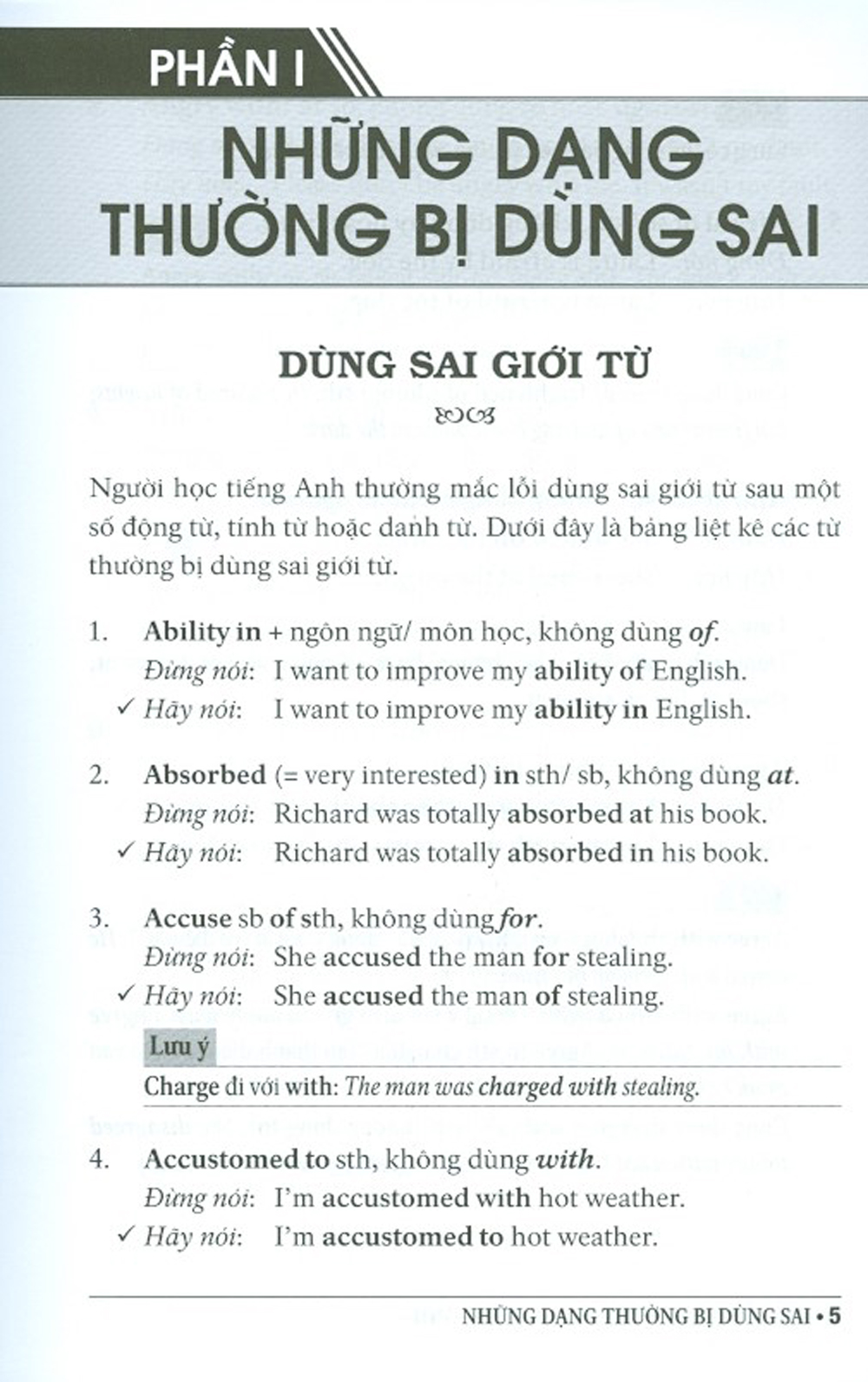 PHẦN I

NHỮNG DẠNG THƯỜNG BỊ DÙNG SAI

DÙNG SAI GIỚI TỪ

Người học tiếng Anh thường mắc lỗi dùng sai giới từ sau một số động từ, tính từ hoặc danh từ. Dưới đây là bảng liệt kê các từ thường bị dùng sai giới từ.

1. Ability in + ngôn ngữ/ môn học, không dùng of.
Đừng nói: I want to improve my ability of English.
✓ Hãy nói: I want to improve my ability in English.

2. Absorbed (= very interested) in sth/ sb, không dùng at.
Đừng nói: Richard was totally absorbed at his book.
✓ Hãy nói: Richard was totally absorbed in his book.

3. Accuse sb of sth, không dùng for.
Đừng nói: She accused the man for stealing.
✓ Hãy nói: She accused the man of stealing.

Lưu ý
Charge đi với with: The man was charged with stealing.

4. Accustomed to sth, không dùng with.
Đừng nói: I'm accustomed with hot weather.
✓ Hãy nói: I'm accustomed to hot weather.

NHỮNG DẠNG THƯỜNG BỊ DÙNG SAI • 5